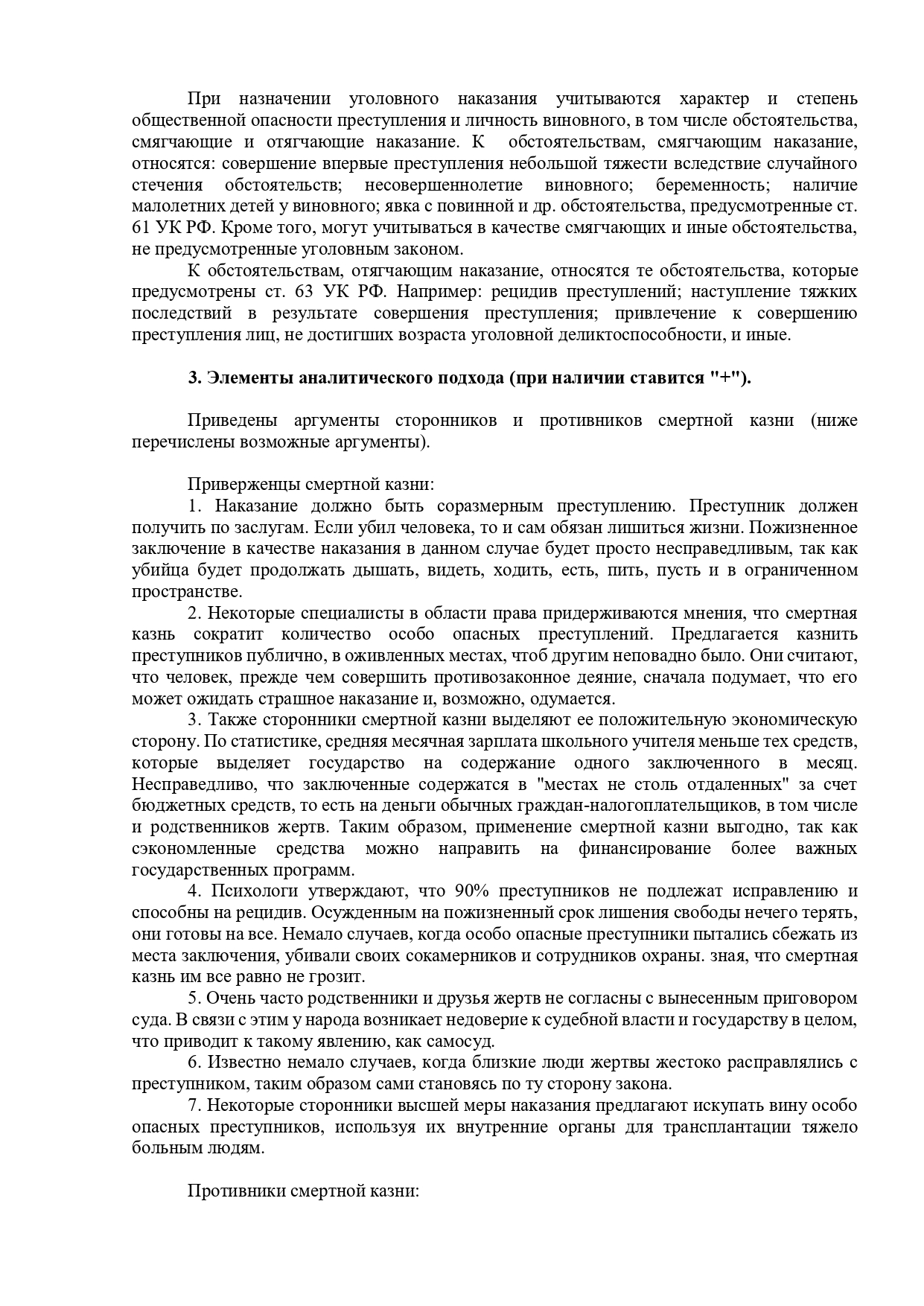 При назначении уголовного наказания учитываются характер и степень общественной опасности преступления и личность виновного, в том числе обстоятельства, смягчающие и отягчающие наказание. К обстоятельствам, смягчающим наказание, относятся: совершение впервые преступления небольшой тяжести вследствие случайного стечения обстоятельств; несовершеннолетие виновного; беременность; наличие малолетних детей у виновного; явка с повинной и др. обстоятельства, предусмотренные ст. 61 УК РФ. Кроме того, могут учитываться в качестве смягчающих и иные обстоятельства, не предусмотренные уголовным законом.

К обстоятельствам, отягчающим наказание, относятся те обстоятельства, которые предусмотрены ст. 63 УК РФ. Например: рецидив преступлений; наступление тяжких последствий в результате совершения преступления; привлечение к совершению преступления лиц, не достигших возраста уголовной деликтоспособности, и иные.

3. Элементы аналитического подхода (при наличии ставится "+").

Приведены аргументы сторонников и противников смертной казни (ниже перечислены возможные аргументы).

Приверженцы смертной казни:

1. Наказание должно быть соразмерным преступлению. Преступник должен получить по заслугам. Если убил человека, то и сам обязан лишиться жизни. Пожизненное заключение в качестве наказания в данном случае будет просто несправедливым, так как убийца будет продолжать дышать, видеть, ходить, есть, пить, пусть и в ограниченном пространстве.

2. Некоторые специалисты в области права придерживаются мнения, что смертная казнь сократит количество особо опасных преступлений. Предлагается казнить преступников публично, в оживленных местах, чтоб другим неповадно было. Они считают, что человек, прежде чем совершить противозаконное деяние, сначала подумает, что его может ожидать страшное наказание и, возможно, одумается.

3. Также сторонники смертной казни выделяют ее положительную экономическую сторону. По статистике, средняя месячная зарплата школьного учителя меньше тех средств, которые выделяет государство на содержание одного заключенного в месяц. Несправедливо, что заключенные содержатся в "местах не столь отдаленных" за счет бюджетных средств, то есть на деньги обычных граждан-налогоплательщиков, в том числе и родственников жертв. Таким образом, применение смертной казни выгодно, так как сэкономленные средства можно направить на финансирование более важных государственных программ.

4. Психологи утверждают, что 90% преступников не подлежат исправлению и способны на рецидив. Осужденным на пожизненный срок лишения свободы нечего терять, они готовы на все. Немало случаев, когда особо опасные преступники пытались сбежать из места заключения, убивали своих сокамерников и сотрудников охраны. зная, что смертная казнь им все равно не грозит.

5. Очень часто родственники и друзья жертв не согласны с вынесенным приговором суда. В связи с этим у народа возникает недоверие к судебной власти и государству в целом, что приводит к такому явлению, как самосуд.

6. Известно немало случаев, когда близкие люди жертвы жестоко расправлялись с преступником, таким образом сами становясь по ту сторону закона.

7. Некоторые сторонники высшей меры наказания предлагают искупать вину особо опасных преступников, используя их внутренние органы для трансплантации тяжело больным людям.

Противники смертной казни: